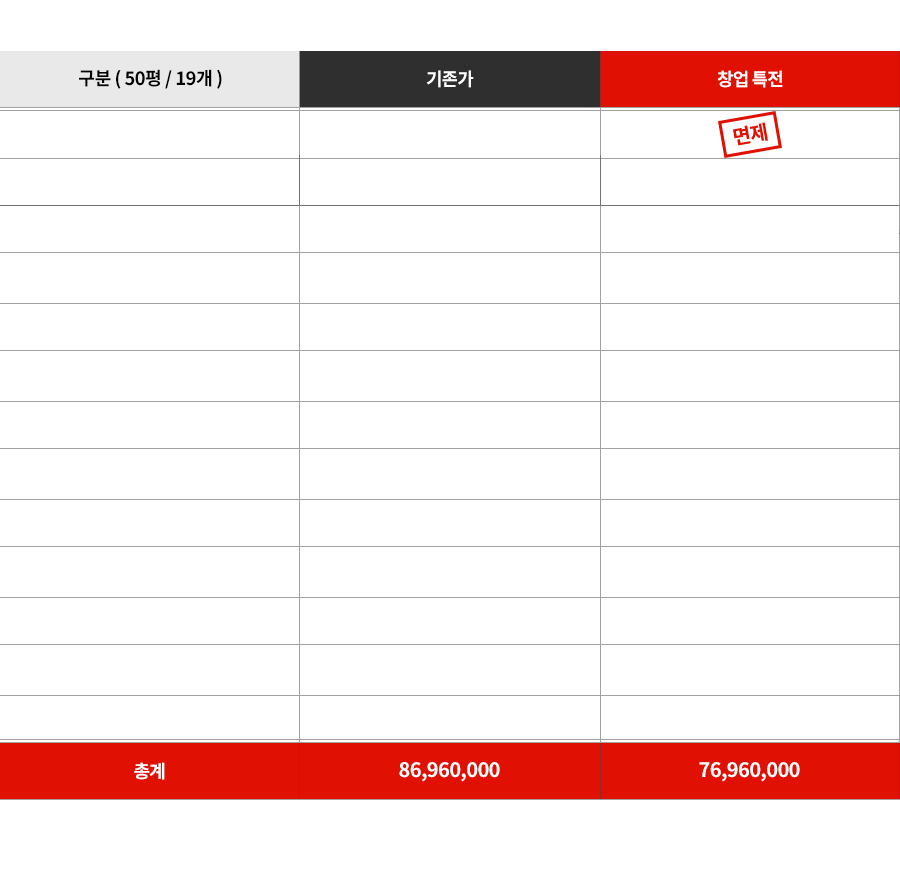 | 구분 ( 50평 / 19개 ) | 기존가 | 창업 특전 |
|---|---|---|
| | | 면제 |
| | | |
| | | |
| | | |
| | | |
| | | |
| | | |
| | | |
| | | |
| | | |
| | | |
| | | |
| | | |
| 총계 | 86,960,000 | 76,960,000 |